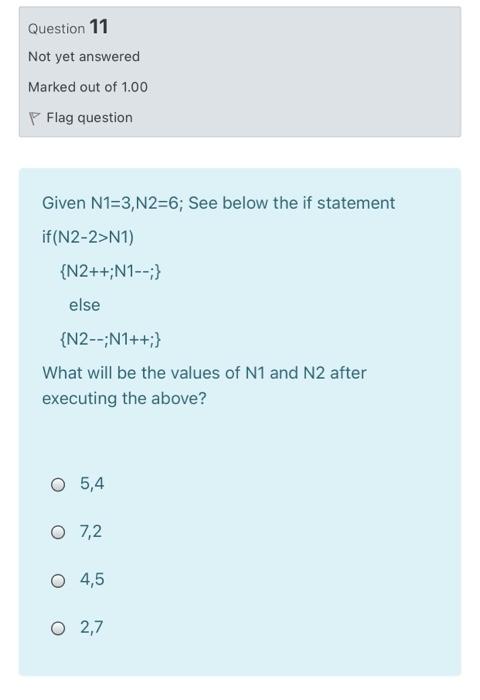 Question 11

Not yet answered

Marked out of 1.00

Flag question

Given N1=3,N2=6; See below the if statement

if(N2-2>N1)

{N2++;N1--;}

else

{N2--;N1++;}

What will be the values of N1 and N2 after executing the above?

5,4

7,2

4,5

2,7